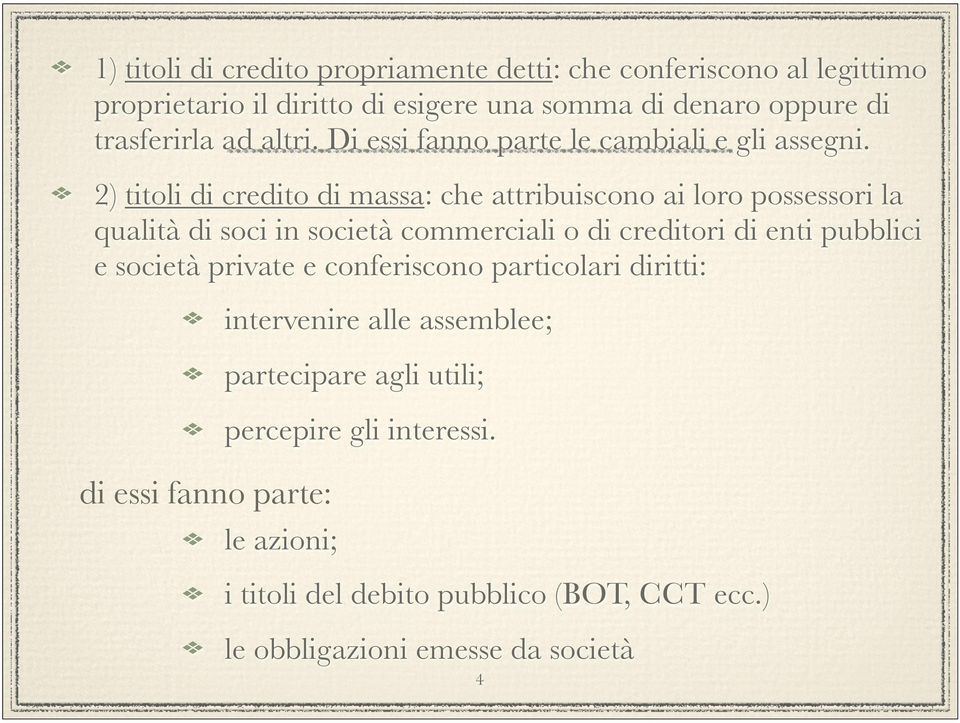 1) titoli di credito propriamente detti: che conferiscono al legittimo proprietario il diritto di esigere una somma di denaro oppure di trasferirla ad altri. Di essi fanno parte le cambiali e gli assegni.

2) titoli di credito di massa: che attribuiscono ai loro possessori la qualità di soci in società commerciali o di creditori di enti pubblici e società private e conferiscono particolari diritti:

intervenire alle assemblee;

partecipare agli utili;

percepire gli interessi.

di essi fanno parte:

le azioni;

i titoli del debito pubblico (BOT, CCT ecc.)

le obbligazioni emesse da società

4